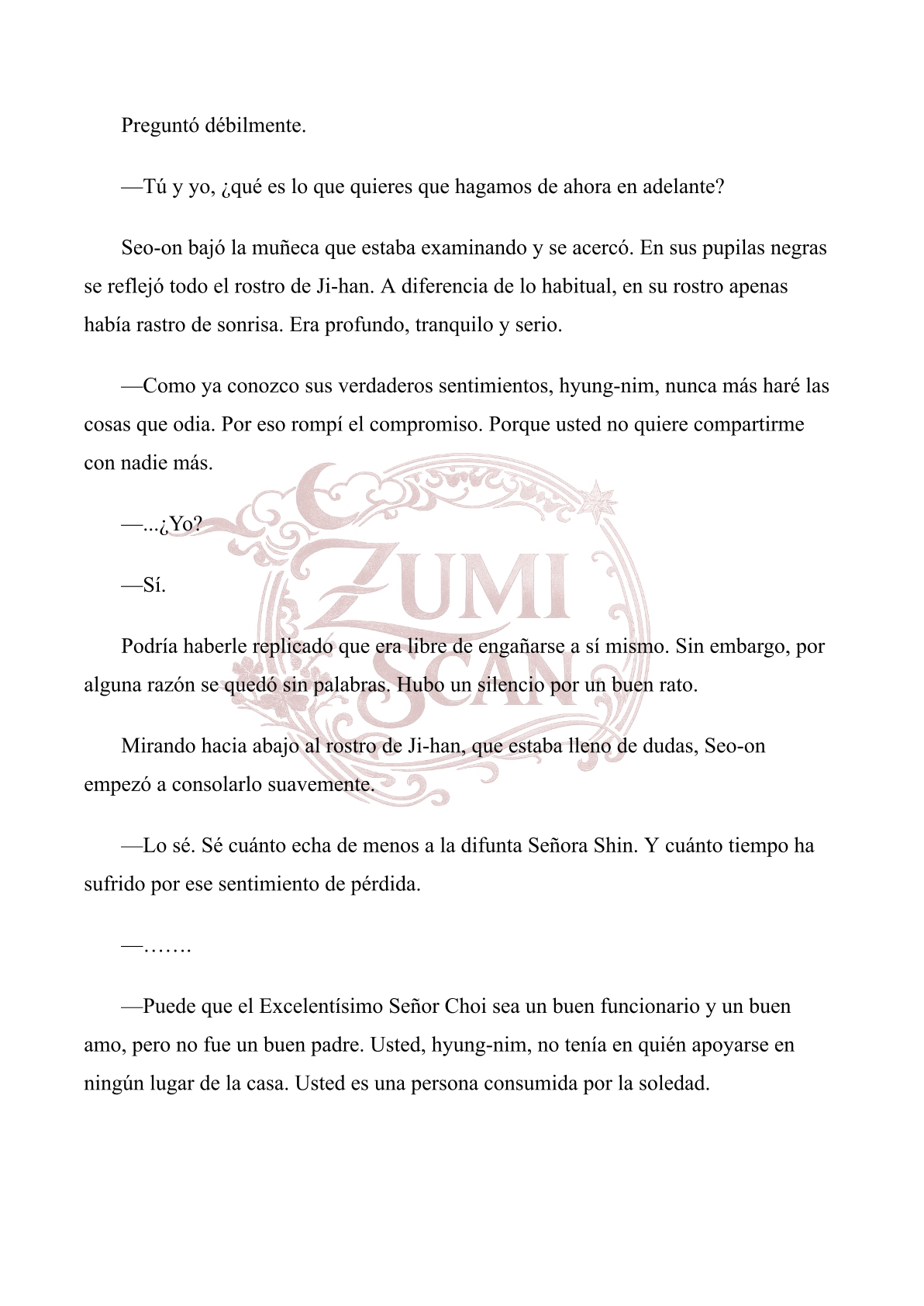 Preguntó débilmente.

—Tú y yo, ¿qué es lo que quieres que hagamos de ahora en adelante?

Seo-on bajó la muñeca que estaba examinando y se acercó. En sus pupilas negras se reflejó todo el rostro de Ji-han. A diferencia de lo habitual, en su rostro apenas había rastro de sonrisa. Era profundo, tranquilo y serio.

—Como ya conozco sus verdaderos sentimientos, hyung-nim, nunca más haré las cosas que odia. Por eso rompí el compromiso. Porque usted no quiere compartirme con nadie más.

—...¿Yo?

—Sí.

Podría haberle replicado que era libre de engañarse a sí mismo. Sin embargo, por alguna razón se quedó sin palabras. Hubo un silencio por un buen rato.

Mirando hacia abajo al rostro de Ji-han, que estaba lleno de dudas, Seo-on empezó a consolarlo suavemente.

—Lo sé. Sé cuánto echa de menos a la difunta Señora Shin. Y cuánto tiempo ha sufrido por ese sentimiento de pérdida.

—…….

—Puede que el Excelentísimo Señor Choi sea un buen funcionario y un buen amo, pero no fue un buen padre. Usted, hyung-nim, no tenía en quién apoyarse en ningún lugar de la casa. Usted es una persona consumida por la soledad.

ZUMI SCAN